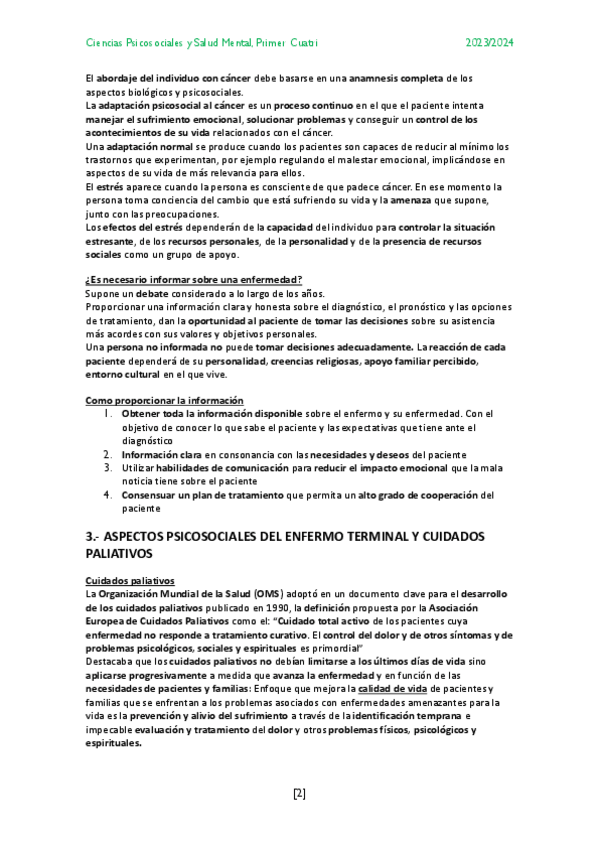 Ciencias Psicosociales y Salud Mental, Primer Cuatri 2023/2024

El abordaje del individuo con cáncer debe basarse en una anamnesis completa de los aspectos biológicos y psicosociales.
La adaptación psicosocial al cáncer es un proceso continuo en el que el paciente intenta manejar el sufrimiento emocional, solucionar problemas y conseguir un control de los acontecimientos de su vida relacionados con el cáncer.
Una adaptación normal se produce cuando los pacientes son capaces de reducir al mínimo los trastornos que experimentan, por ejemplo regulando el malestar emocional, implicándose en aspectos de su vida de más relevancia para ellos.
El estrés aparece cuando la persona es consciente de que padece cáncer. En ese momento la persona toma conciencia del cambio que está sufriendo su vida y la amenaza que supone, junto con las preocupaciones.
Los efectos del estrés dependerán de la capacidad del individuo para controlar la situación estresante, de los recursos personales, de la personalidad y de la presencia de recursos sociales como un grupo de apoyo.

¿Es necesario informar sobre una enfermedad?
Supone un debate considerado a lo largo de los años.
Proporcionar una información clara y honesta sobre el diagnóstico, el pronóstico y las opciones de tratamiento, dan la oportunidad al paciente de tomar las decisiones sobre su asistencia más acordes con sus valores y objetivos personales.
Una persona no informada no puede tomar decisiones adecuadamente. La reacción de cada paciente dependerá de su personalidad, creencias religiosas, apoyo familiar percibido, entorno cultural en el que vive.

Como proporcionar la información
1. Obtener toda la información disponible sobre el enfermo y su enfermedad. Con el objetivo de conocer lo que sabe el paciente y las expectativas que tiene ante el diagnóstico
2. Información clara en consonancia con las necesidades y deseos del paciente
3. Utilizar habilidades de comunicación para reducir el impacto emocional que la mala noticia tiene sobre el paciente
4. Consensuar un plan de tratamiento que permita un alto grado de cooperación del paciente

3.- ASPECTOS PSICOSOCIALES DEL ENFERMO TERMINAL Y CUIDADOS PALIATIVOS

Cuidados paliativos
La Organización Mundial de la Salud (OMS) adoptó en un documento clave para el desarrollo de los cuidados paliativos publicado en 1990, la definición propuesta por la Asociación Europea de Cuidados Paliativos como el: "Cuidado total activo de los pacientes cuya enfermedad no responde a tratamiento curativo. El control del dolor y de otros síntomas y de problemas psicológicos, sociales y espirituales es primordial"
Destacaba que los cuidados paliativos no debían limitarse a los últimos días de vida sino aplicarse progresivamente a medida que avanza la enfermedad y en función de las necesidades de pacientes y familias: Enfoque que mejora la calidad de vida de pacientes y familias que se enfrentan a los problemas asociados con enfermedades amenazantes para la vida es la prevención y alivio del sufrimiento a través de la identificación temprana e impecable evaluación y tratamiento del dolor y otros problemas físicos, psicológicos y espirituales.

[2]